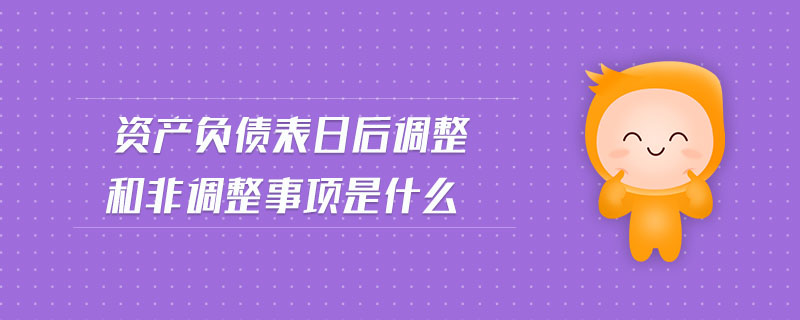 资产负债表日后调整
和非调整事项是什么